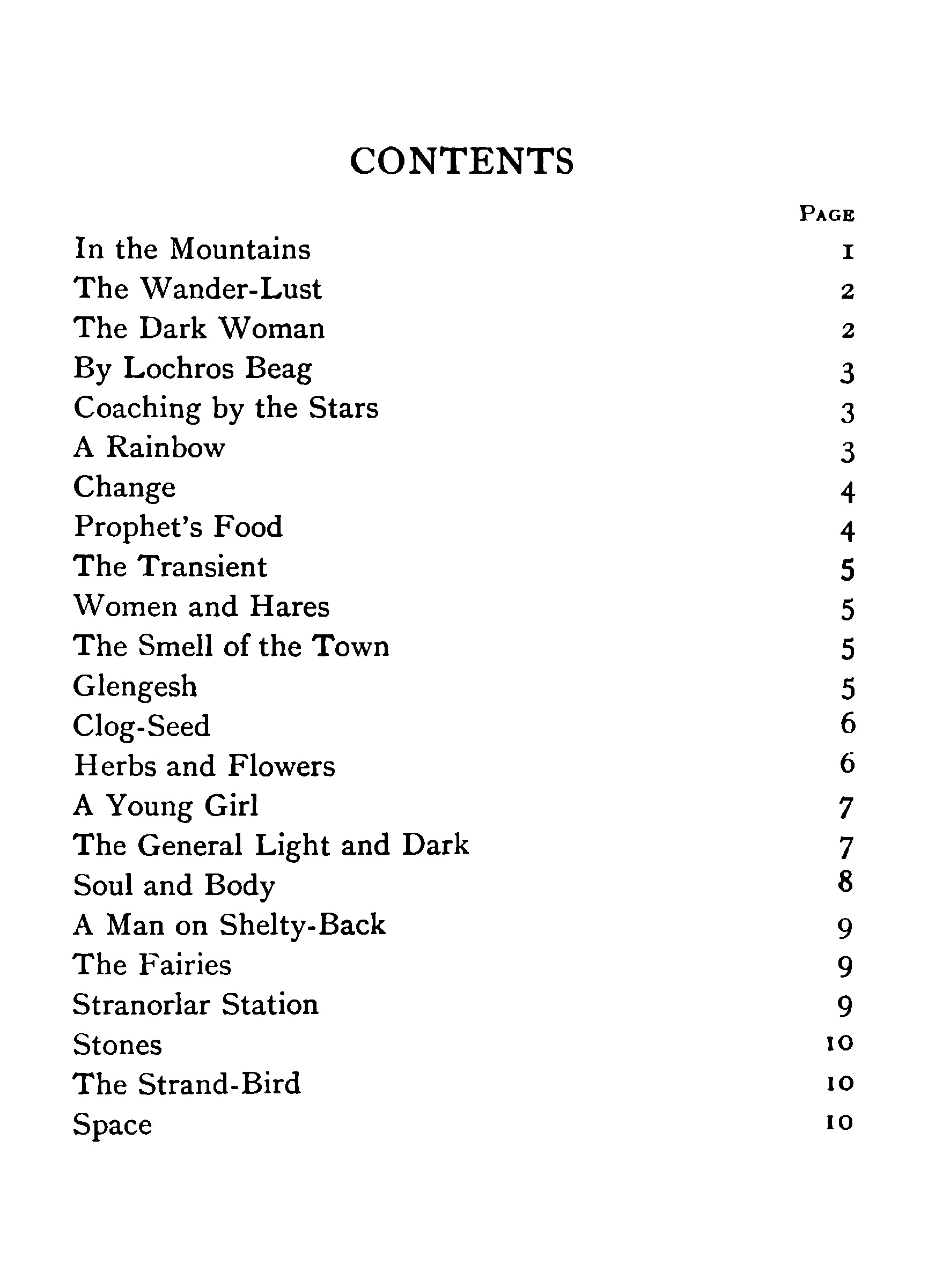 CONTENTS

| | PAGE |
|---|---|
| In the Mountains | 1 |
| The Wander-Lust | 2 |
| The Dark Woman | 2 |
| By Lochros Beag | 3 |
| Coaching by the Stars | 3 |
| A Rainbow | 3 |
| Change | 4 |
| Prophet's Food | 4 |
| The Transient | 5 |
| Women and Hares | 5 |
| The Smell of the Town | 5 |
| Glengesh | 5 |
| Clog-Seed | 6 |
| Herbs and Flowers | 6 |
| A Young Girl | 7 |
| The General Light and Dark | 7 |
| Soul and Body | 8 |
| A Man on Shelty-Back | 9 |
| The Fairies | 9 |
| Stranorlar Station | 9 |
| Stones | 10 |
| The Strand-Bird | 10 |
| Space | 10 |